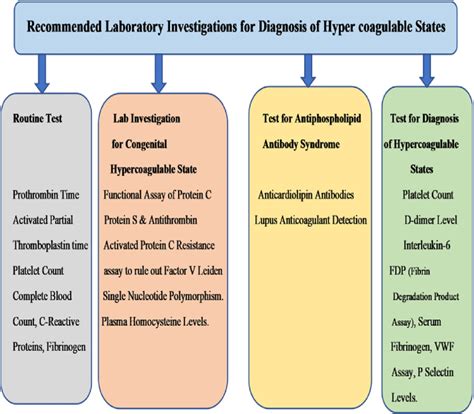 Recommended Laboratory Investigations for Diagnosis of Hyper coagulable States

Routine Test

Prothrombin Time Activated Partial Thromboplastin time Platelet Count Complete Blood Count, C-Reactive Proteins, Fibrinogen

Lab Investigation for Congenital Hypercoagulable State

Functional Assay of Protein C Protein S & Antithrombin Activated Protein C Resistance assay to rule out Factor V Leiden Single Nucleotide Polymorphism. Plasma Homocysteine Levels.

Test for Antiphospholipid Antibody Syndrome

Anticardiolipin Antibodies Lupus Anticoagulant Detection

Test for Diagnosis of Hypercoagulable States

Platelet Count D-dimer Level Interleukin-6 FDP (Fibrin Degradation Product Assay), Serum Fibrinogen, VWF Assay, P Selectin Levels.